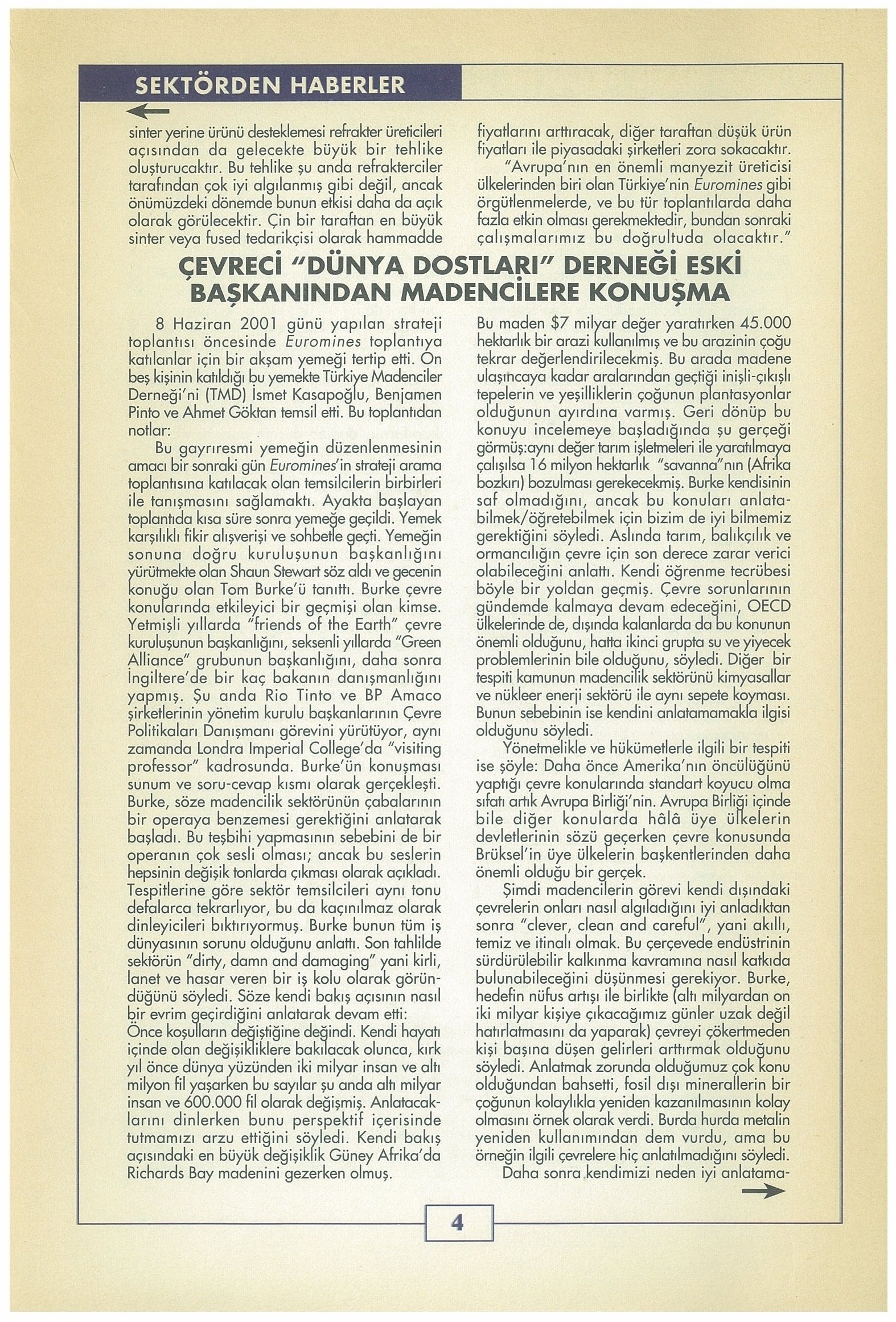 SEKTÖRDEN HABERLER

sinter yerine ürünü desteklemesi refrakter üreticileri açısından da gelecekte büyük bir tehlike oluşturucaktır. Bu tehlike şu anda refrakterciler tarafından çok iyi algılanmış gibi değil, ancak önümüzdeki dönemde bunun etkisi daha da açık olarak görülecektir. Çin bir taraftan en büyük sinter veya fused tedarikçisi olarak hammadde fiyatlarını arttıracak, diğer taraftan düşük ürün fiyatları ile piyasadaki şirketleri zora sokacaktır.

"Avrupa'nın en önemli manyezit üreticisi ülkelerinden biri olan Türkiye'nin Euromines gibi örgütlenmelerde, ve bu tür toplantılarda daha fazla etkin olması gerekmektedir, bundan sonraki çalışmalarımız bu doğrultuda olacaktır."

ÇEVRECİ "DÜNYA DOSTLARI" DERNEĞİ ESKİ BAŞKANINDAN MADENCİLERE KONUŞMA

8 Haziran 2001 günü yapılan strateji toplantısı öncesinde Euromines toplantıya katılanlar için bir akşam yemeği tertip etti. On beş kişinin katıldığı bu yemekte Türkiye Madenciler Derneği'ni (TMD) İsmet Kasapoğlu, Benjamen Pinto ve Ahmet Göktan temsil etti. Bu toplantıdan notlar:

Bu gayrıresmi yemeğin düzenlenmesinin amacı bir sonraki gün Euromines'in strateji arama toplantısına katılacak olan temsilcilerin birbirleri ile tanışmasını sağlamaktı. Ayakta başlayan toplantıda kısa süre sonra yemeğe geçildi. Yemek karşılıklı fikir alışverişi ve sohbetle geçti. Yemeğin sonuna doğru kuruluşunun başkanlığını yürütmekte olan Shaun Stewart söz aldı ve gecenin konuğu olan Tom Burke'ü tanıttı. Burke çevre konularında etkileyici bir geçmişi olan kimse. Yetmişli yıllarda "friends of the Earth" çevre kuruluşunun başkanlığını, seksenli yıllarda "Green Alliance" grubunun başkanlığını, daha sonra İngiltere'de bir kaç bakanın danışmanlığını yapmış. Şu anda Rio Tinto ve BP Amaco şirketlerinin yönetim kurulu başkanlarının Çevre Politikaları Danışmanı görevini yürütüyor, aynı zamanda Londra Imperial College'da "visiting professor" kadrosunda. Burke'ün konuşması sunum ve soru-cevap kısmı olarak gerçekleşti. Burke, söze madencilik sektörünün çabalarının bir operaya benzemesi gerektiğini anlatarak başladı. Bu teşbihi yapmasının sebebini de bir operanın çok sesli olması; ancak bu seslerin hepsinin değişik tonlarda çıkması olarak açıkladı. Tespitlerine göre sektör temsilcileri aynı tonu defalarca tekrarlıyor, bu da kaçınılmaz olarak dinleyicileri bıktırıyormuş. Burke bunun tüm iş dünyasının sorunu olduğunu anlattı. Son tahlilde sektörün "dirty, damn and damaging" yani kirli, lanet ve hasar veren bir iş kolu olarak göründüğünü söyledi. Söze kendi bakış açısının nasıl bir evrim geçirdiğini anlatarak devam etti:
Önce koşulların değiştiğine değindi. Kendi hayatı içinde olan değişikliklere bakılacak olunca, kırk yıl önce dünya yüzünden iki milyar insan ve altı milyon fil yaşarken bu sayılar şu anda altı milyar insan ve 600.000 fil olarak değişmiş. Anlatacaklarını dinlerken bunu perspektif içerisinde tutmamızı arzu ettiğini söyledi. Kendi bakış açısındaki en büyük değişiklik Güney Afrika'da Richards Bay madenini gezerken olmuş. Bu maden $7 milyar değer yaratırken 45.000 hektarlık bir arazi kullanılmış ve bu arazinin çoğu tekrar değerlendirilecekmiş. Bu arada madene ulaşıncaya kadar aralarından geçtiği inişli-çıkışlı tepelerin ve yeşilliklerin çoğunun plantasyonlar olduğunun ayırdına varmış. Geri dönüp bu konuyu incelemeye başladığında şu gerçeği görmüş:aynı değer tarım işletmeleri ile yaratılmaya çalışılsa 16 milyon hektarlık "savanna"nın (Afrika bozkırı) bozulması gerekecekmiş. Burke kendisinin saf olmadığını, ancak bu konuları anlatabilmek/öğretebilmek için bizim de iyi bilmemiz gerektiğini söyledi. Aslında tarım, balıkçılık ve ormancılığın çevre için son derece zarar verici olabileceğini anlattı. Kendi öğrenme tecrübesi böyle bir yoldan geçmiş. Çevre sorunlarının gündemde kalmaya devam edeceğini, OECD ülkelerinde de, dışında kalanlarda da bu konunun önemli olduğunu, hatta ikinci grupta su ve yiyecek problemlerinin bile olduğunu, söyledi. Diğer bir tespiti kamunun madencilik sektörünü kimyasallar ve nükleer enerji sektörü ile aynı sepete koyması. Bunun sebebinin ise kendini anlatamamakla ilgisi olduğunu söyledi.

Yönetmelikle ve hükümetlerle ilgili bir tespiti ise şöyle: Daha önce Amerika'nın öncülüğünü yaptığı çevre konularında standart koyucu olma sıfatı artık Avrupa Birliği'nin. Avrupa Birliği içinde bile diğer konularda hâlâ üye ülkelerin devletlerinin sözü geçerken çevre konusunda Brüksel'in üye ülkelerin başkentlerinden daha önemli olduğu bir gerçek.

Şimdi madencilerin görevi kendi dışındaki çevrelerin onları nasıl algıladığını iyi anladıktan sonra "clever, clean and careful", yani akıllı, temiz ve itinalı olmak. Bu çerçevede endüstrinin sürdürülebilir kalkınma kavramına nasıl katkıda bulunabileceğini düşünmesi gerekiyor. Burke, hedefin nüfus artışı ile birlikte (altı milyardan on iki milyar kişiye çıkacağımız günler uzak değil hatırlatmasını da yaparak) çevreyi çökertmeden kişi başına düşen gelirleri arttırmak olduğunu söyledi. Anlatmak zorunda olduğumuz çok konu olduğundan bahsetti, fosil dışı minerallerin bir çoğunun kolaylıkla yeniden kazanılmasının kolay olmasını örnek olarak verdi. Burda hurda metalin yeniden kullanımından dem vurdu, ama bu örneğin ilgili çevrelere hiç anlatılmadığını söyledi.

Daha sonra kendimizi neden iyi anlatama-

4